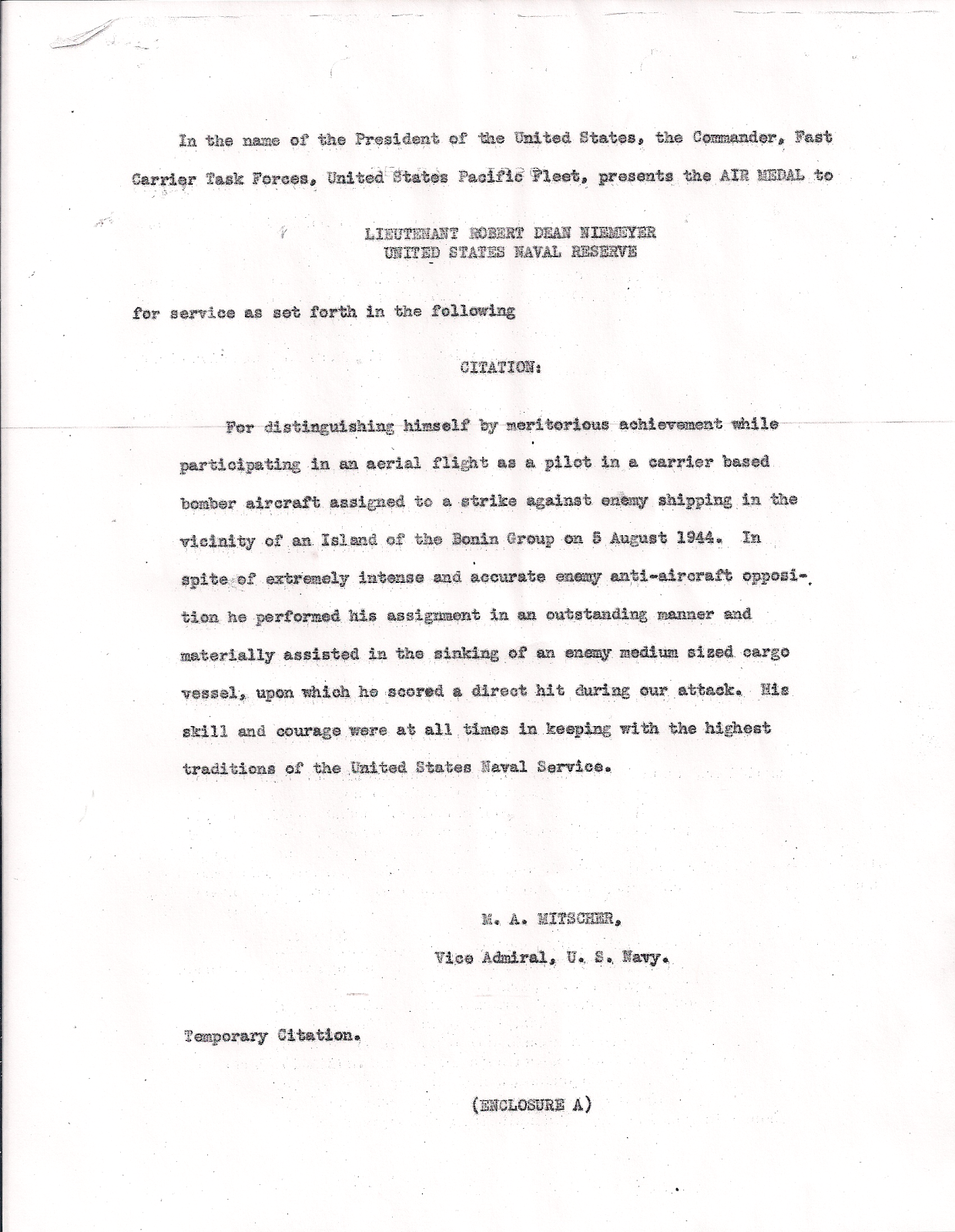 In the name of the President of the United States, the Commander, Fast Carrier Task Forces, United States Pacific Fleet, presents the AIR MEDAL to

LIEUTENANT ROBERT DEAN NIEMEYER
UNITED STATES NAVAL RESERVE

for service as set forth in the following

CITATION:

For distinguishing himself by meritorious achievement while participating in an aerial flight as a pilot in a carrier based bomber aircraft assigned to a strike against enemy shipping in the vicinity of an Island of the Bonin Group on 5 August 1944. In spite of extremely intense and accurate enemy anti-aircraft opposition he performed his assignment in an outstanding manner and materially assisted in the sinking of an enemy medium sized cargo vessel, upon which he scored a direct hit during our attack. His skill and courage were at all times in keeping with the highest traditions of the United States Naval Service.

M. A. MITSCHER,
Vice Admiral, U. S. Navy.

Temporary Citation.

(ENCLOSURE A)